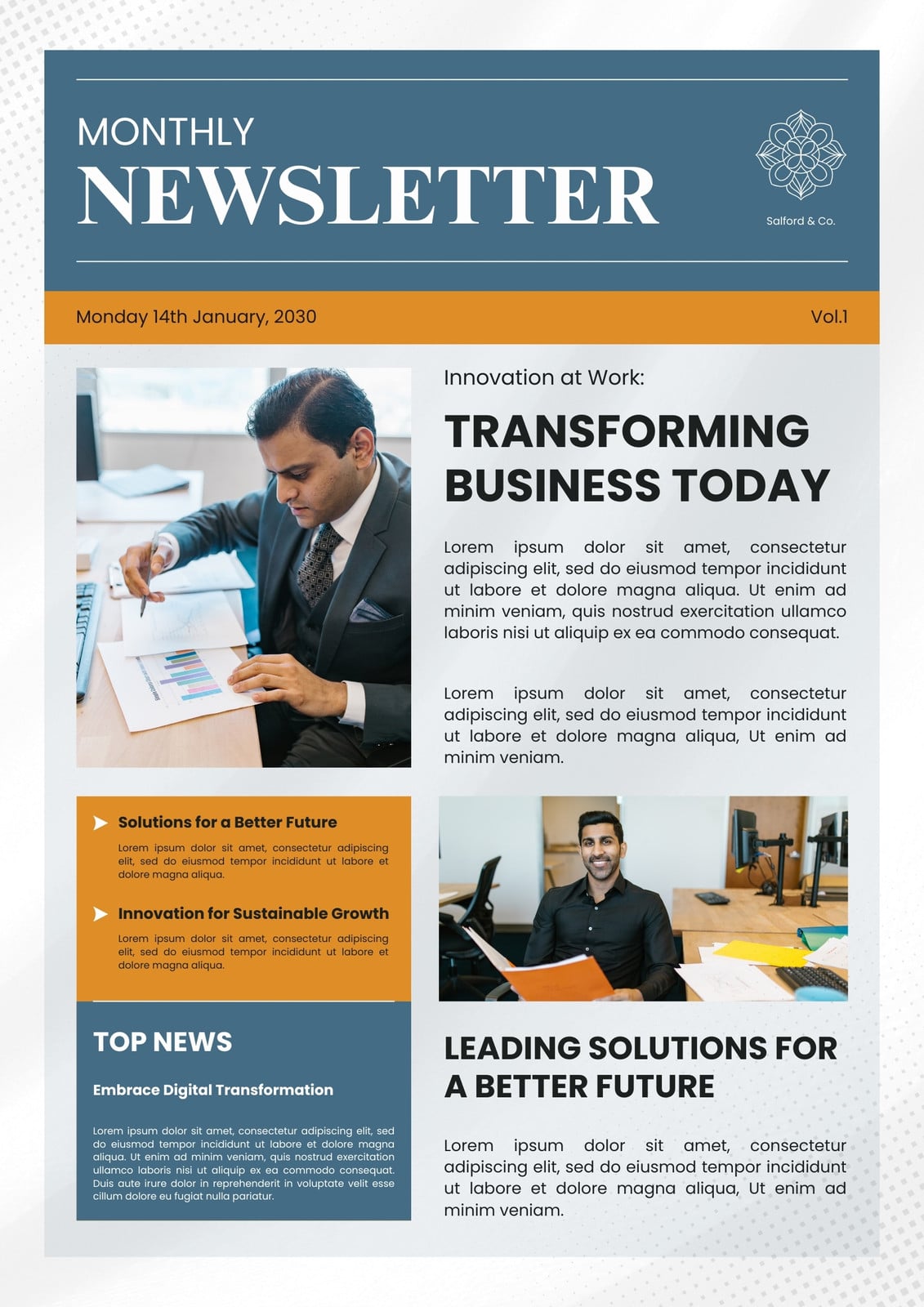 MONTHLY
NEWSLETTER

Salford & Co.

Monday 14th January, 2030

Vol.1

Innovation at Work:

TRANSFORMING BUSINESS TODAY

Lorem ipsum dolor sit amet, consectetur adipiscing elit, sed do eiusmod tempor incididunt ut labore et dolore magna aliqua. Ut enim ad minim veniam, quis nostrud exercitation ullamco laboris nisi ut aliquip ex ea commodo consequat.

Lorem ipsum dolor sit amet, consectetur adipiscing elit, sed do eiusmod tempor incididunt ut labore et dolore magna aliqua, Ut enim ad minim veniam.

Solutions for a Better Future

Lorem ipsum dolor sit amet, consectetur adipiscing elit, sed do eiusmod tempor incididunt ut labore et dolore magna aliqua.

Innovation for Sustainable Growth

Lorem ipsum dolor sit amet, consectetur adipiscing elit, sed do eiusmod tempor incididunt ut labore et dolore magna aliqua.

TOP NEWS

Embrace Digital Transformation

Lorem ipsum dolor sit amet, consectetur adipiscing elit, sed do eiusmod tempor incididunt ut labore et dolore magna aliqua. Ut enim ad minim veniam, quis nostrud exercitation ullamco laboris nisi ut aliquip ex ea commodo consequat. Duis aute irure dolor in reprehenderit in voluptate velit esse cillum dolore eu fugiat nulla pariatur.

LEADING SOLUTIONS FOR A BETTER FUTURE

Lorem ipsum dolor sit amet, consectetur adipiscing elit, sed do eiusmod tempor incididunt ut labore et dolore magna aliqua, Ut enim ad minim veniam.